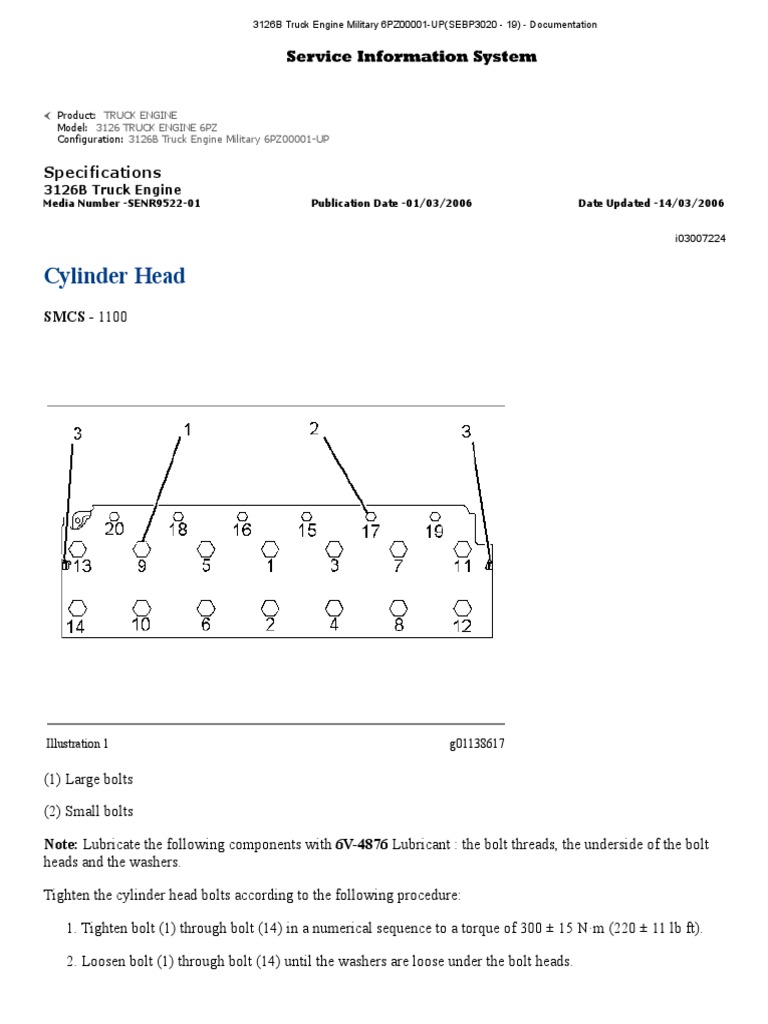 3126B Truck Engine Military 6PZ00001-UP(SEBP3020 - 19) - Documentation

Service Information System

Product: TRUCK ENGINE
Model: 3126 TRUCK ENGINE 6PZ
Configuration: 3126B Truck Engine Military 6PZ00001-UP

Specifications
3126B Truck Engine
Media Number -SENR9522-01 Publication Date -01/03/2006 Date Updated -14/03/2006

i03007224

Cylinder Head

SMCS - 1100

3 1 2 3
20 18 16 15 17 19
13 9 5 1 3 7 11
14 10 6 2 4 8 12

Illustration 1 g01138617

(1) Large bolts

(2) Small bolts

Note: Lubricate the following components with 6V-4876 Lubricant : the bolt threads, the underside of the bolt heads and the washers.

Tighten the cylinder head bolts according to the following procedure:

1. Tighten bolt (1) through bolt (14) in a numerical sequence to a torque of 300 ± 15 N·m (220 ± 11 lb ft).

2. Loosen bolt (1) through bolt (14) until the washers are loose under the bolt heads.